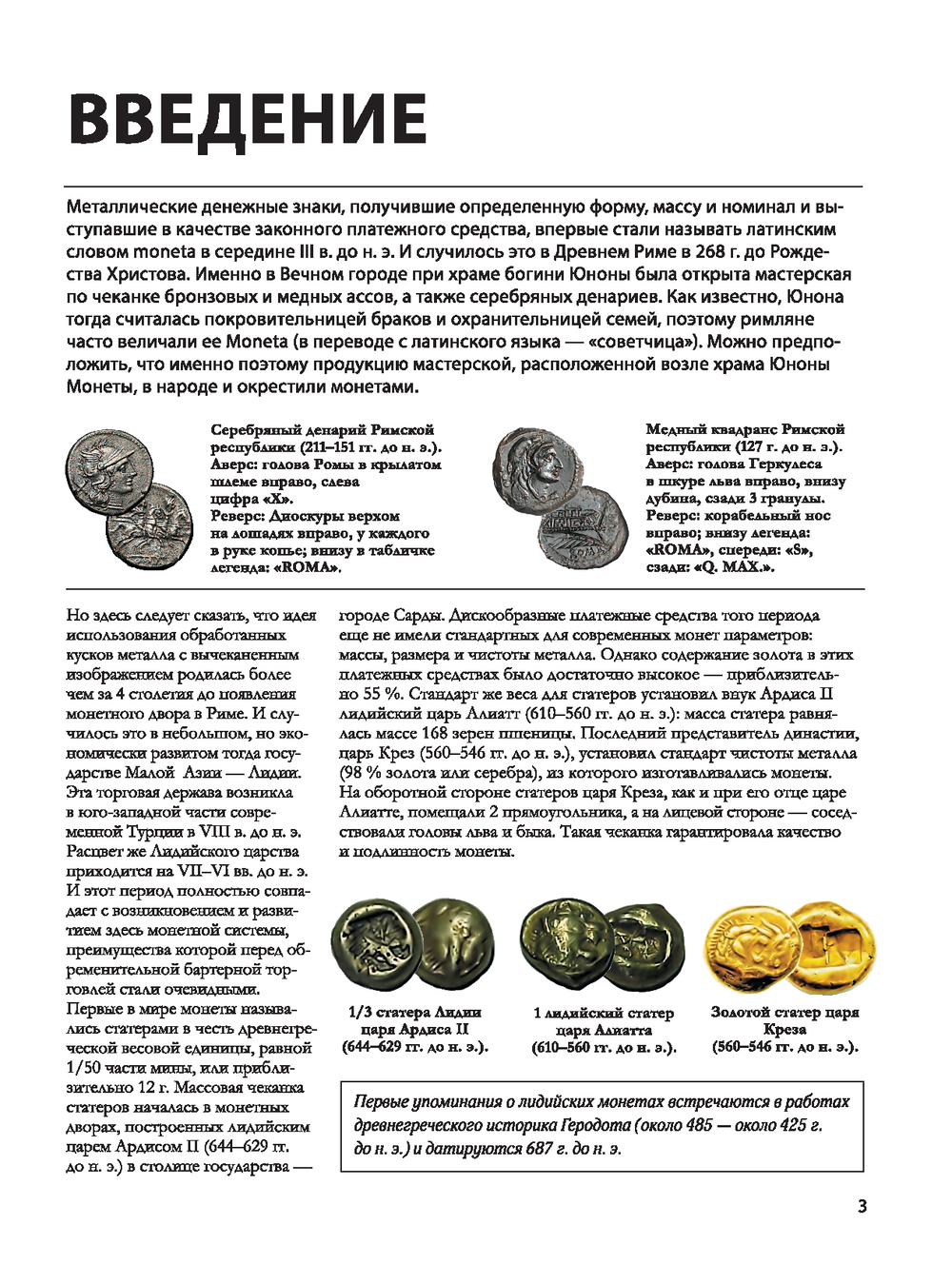 ВВЕДЕНИЕ

Металлические денежные знаки, получившие определенную форму, массу и номинал и выступавшие в качестве законного платежного средства, впервые стали называть латинским словом moneta в середине III в. до н. э. И случилось это в Древнем Риме в 268 г. до Рождества Христова. Именно в Вечном городе при храме богини Юноны была открыта мастерская по чеканке бронзовых и медных ассов, а также серебряных денариев. Как известно, Юнона тогда считалась покровительницей браков и охранительницей семей, поэтому римляне часто величали ее Moneta (в переводе с латинского языка — «советчица»). Можно предположить, что именно поэтому продукцию мастерской, расположенной возле храма Юноны Монеты, в народе и окрестили монетами.

Серебряный денарий Римской республики (211–151 гг. до н. э.). Аверс: голова Ромы в крылатом шлеме вправо, слева цифра «X». Реверс: Диоскуры верхом на лошадях вправо, у каждого в руке копье; внизу в табличке легенда: «ROMA».

Медный квадранс Римской республики (127 г. до н. э.). Аверс: голова Геркулеса в шкуре льва вправо, внизу дубина, сзади 3 гранулы. Реверс: корабельный нос вправо; внизу легенда: «ROMA», спереди: «S», сзади: «Q. MAX.».

Но здесь следует сказать, что идея использования обработанных кусков металла с вычеканенным изображением родилась более чем за 4 столетия до появления монетного двора в Риме. И случилось это в небольшом, но экономически развитом тогда государстве Малой Азии — Лидии. Эта торговая держава возникла в юго-западной части современной Турции в VIII в. до н. э. Расцвет же Лидийского царства приходится на VII–VI вв. до н. э. И этот период полностью совпадает с возникновением и развитием здесь монетной системы, преимущества которой перед обременительной бартерной торговлей стали очевидными. Первые в мире монеты назывались статерами в честь древнегреческой весовой единицы, равной 1/50 части мины, или приблизительно 12 г. Массовая чеканка статеров началась в монетных дворах, построенных лидийским царем Ардисом II (644–629 гг. до н. э.) в столице государства — городе Сарды. Дискообразные платежные средства того периода еще не имели стандартных для современных монет параметров: массы, размера и чистоты металла. Однако содержание золота в этих платежных средствах было достаточно высокое — приблизительно 55 %. Стандарт же веса для статеров установил внук Ардиса II лидийский царь Алиатт (610–560 гг. до н. э.): масса статера равнялась массе 168 зерен пшеницы. Последний представитель династии, царь Крез (560–546 гг. до н. э.), установил стандарт чистоты металла (98 % золота или серебра), из которого изготавливались монеты. На оборотной стороне статеров царя Креза, как и при его отце царе Алиатте, помещали 2 прямоугольника, а на лицевой стороне — соседствовали головы льва и быка. Такая чеканка гарантировала качество и подлинность монеты.

1/3 статера Лидии царя Ардиса II (644–629 гг. до н. э.).

1 лидийский статер царя Алиатта (610–560 гг. до н. э.).

Золотой статер царя Креза (560–546 гг. до н. э.).

Первые упоминания о лидийских монетах встречаются в работах древнегреческого историка Геродота (около 485 — около 425 г. до н. э.) и датируются 687 г. до н. э.

3